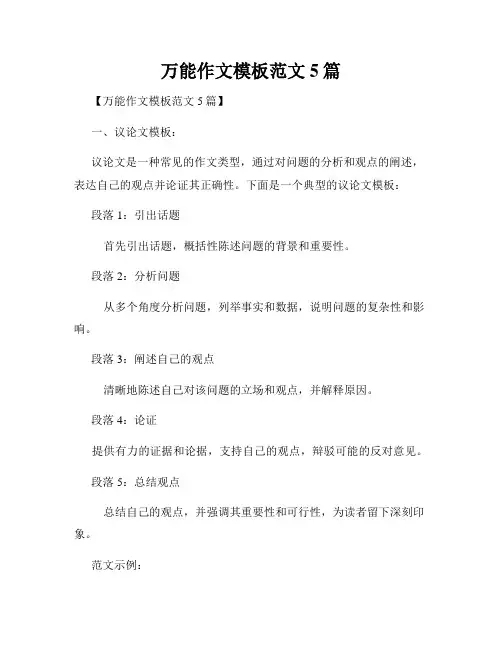 万能作文模板范文 5 篇

【万能作文模板范文 5 篇】

一、议论文模板：

议论文是一种常见的作文类型，通过对问题的分析和观点的阐述，表达自己的观点并论证其正确性。下面是一个典型的议论文模板：

段落 1：引出话题

首先引出话题，概括性陈述问题的背景和重要性。

段落 2：分析问题

从多个角度分析问题，列举事实和数据，说明问题的复杂性和影响。

段落 3：阐述自己的观点

清晰地陈述自己对该问题的立场和观点，并解释原因。

段落 4：论证

提供有力的证据和论据，支持自己的观点，辩驳可能的反对意见。

段落 5：总结观点

总结自己的观点，并强调其重要性和可行性，为读者留下深刻印象。

范文示例：